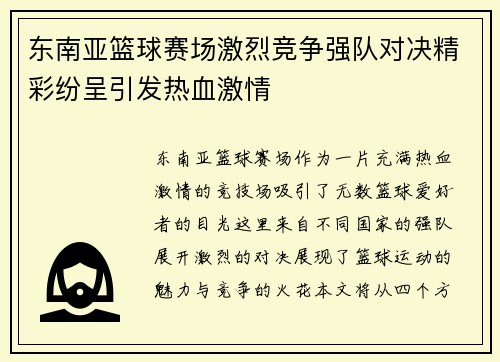 东南亚篮球赛场激烈竞争强队对决精彩纷呈引发热血激情

东南亚篮球赛场作为一片充满热血激情的竞技场吸引了无数篮球爱好者的目光这里来自不同国家的强队展开激烈的对决展现了篮球运动的魅力与竞争的火花本文将从四个方